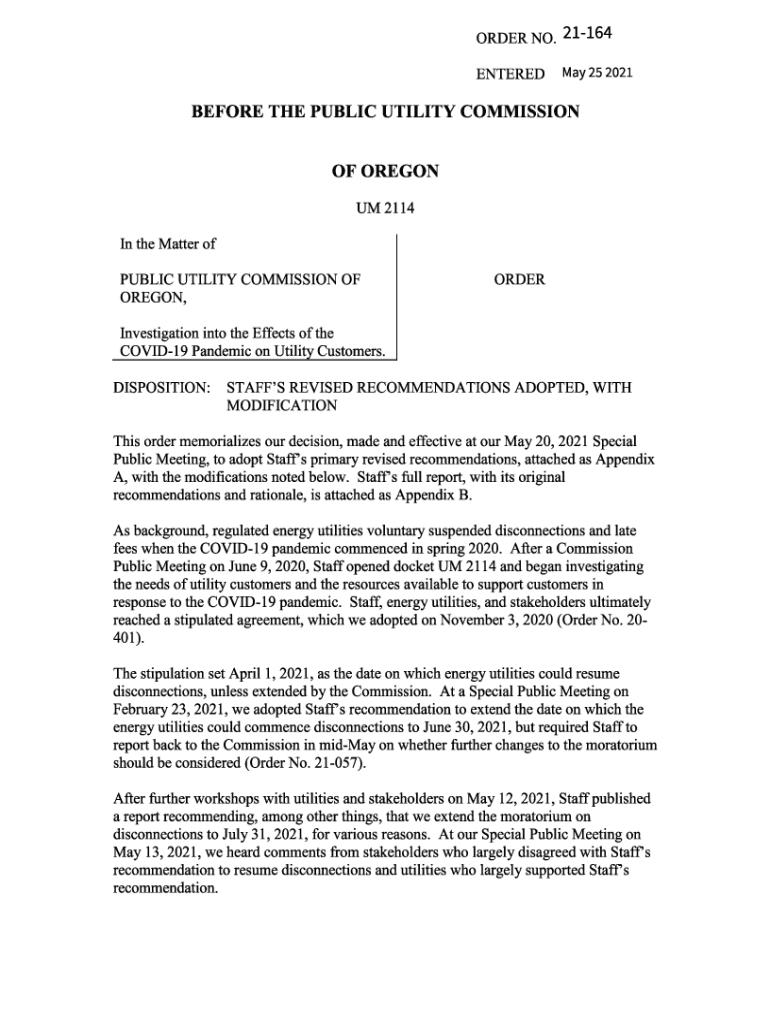 ORDER NO. 21-164

ENTERED May 25 2021

BEFORE THE PUBLIC UTILITY COMMISSION

OF OREGON

UM 2114

In the Matter of

PUBLIC UTILITY COMMISSION OF OREGON,

Investigation into the Effects of the COVID-19 Pandemic on Utility Customers.

ORDER

DISPOSITION: STAFF'S REVISED RECOMMENDATIONS ADOPTED, WITH MODIFICATION

This order memorializes our decision, made and effective at our May 20, 2021 Special Public Meeting, to adopt Staff's primary revised recommendations, attached as Appendix A, with the modifications noted below. Staff's full report, with its original recommendations and rationale, is attached as Appendix B.

As background, regulated energy utilities voluntary suspended disconnections and late fees when the COVID-19 pandemic commenced in spring 2020. After a Commission Public Meeting on June 9, 2020, Staff opened docket UM 2114 and began investigating the needs of utility customers and the resources available to support customers in response to the COVID-19 pandemic. Staff, energy utilities, and stakeholders ultimately reached a stipulated agreement, which we adopted on November 3, 2020 (Order No. 20-401).

The stipulation set April 1, 2021, as the date on which energy utilities could resume disconnections, unless extended by the Commission. At a Special Public Meeting on February 23, 2021, we adopted Staff's recommendation to extend the date on which the energy utilities could commence disconnections to June 30, 2021, but required Staff to report back to the Commission in mid-May on whether further changes to the moratorium should be considered (Order No. 21-057).

After further workshops with utilities and stakeholders on May 12, 2021, Staff published a report recommending, among other things, that we extend the moratorium on disconnections to July 31, 2021, for various reasons. At our Special Public Meeting on May 13, 2021, we heard comments from stakeholders who largely disagreed with Staff's recommendation to resume disconnections and utilities who largely supported Staff's recommendation.